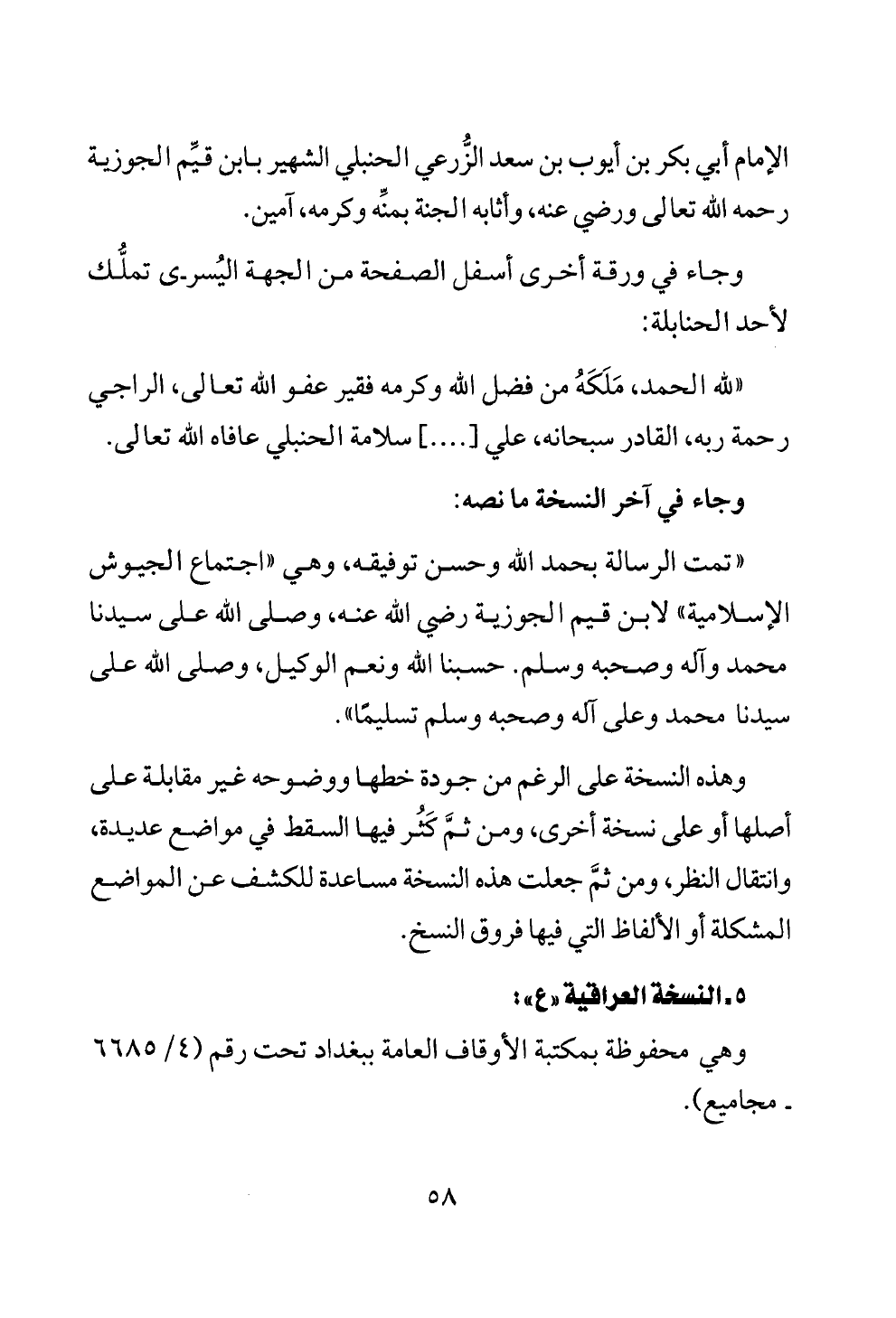 الإمام أبي بكر بن أيوب بن سعد الزُّرعي الحنبلي الشهير بابن قيِّم الجوزية رحمه الله تعالى ورضي عنه، وأثابه الجنة بمنِّه وكرمه، آمين.

وجاء في ورقة أخرى أسفل الصفحة من الجهة اليُسرى تملُّك لأحد الحنابلة:

«لله الحمد، مَلَكَهُ من فضل الله وكرمه فقير عفو الله تعالى، الراجي رحمة ربه، القادر سبحانه، علي [....] سلامة الحنبلي عافاه الله تعالى.

وجاء في آخر النسخة ما نصه:

«تمت الرسالة بحمد الله وحسن توفيقه، وهي «اجتماع الجيوش الإسلامية» لابن قيم الجوزية رضي الله عنه، وصلى الله على سيدنا محمد وآله وصحبه وسلم. حسبنا الله ونعم الوكيل، وصلى الله على سيدنا محمد وعلى آله وصحبه وسلم تسليمًا».

وهذه النسخة على الرغم من جودة خطها ووضوحه غير مقابلة على أصلها أو على نسخة أخرى، ومن ثمَّ كَثُر فيها السقط في مواضع عديدة، وانتقال النظر، ومن ثمَّ جعلت هذه النسخة مساعدة للكشف عن المواضع المشكلة أو الألفاظ التي فيها فروق النسخ.

٥ـ النسخة العراقية «ع»:

وهي محفوظة بمكتبة الأوقاف العامة ببغداد تحت رقم (٤/ ٦٦٨٥ ـ مجاميع).

٥٨